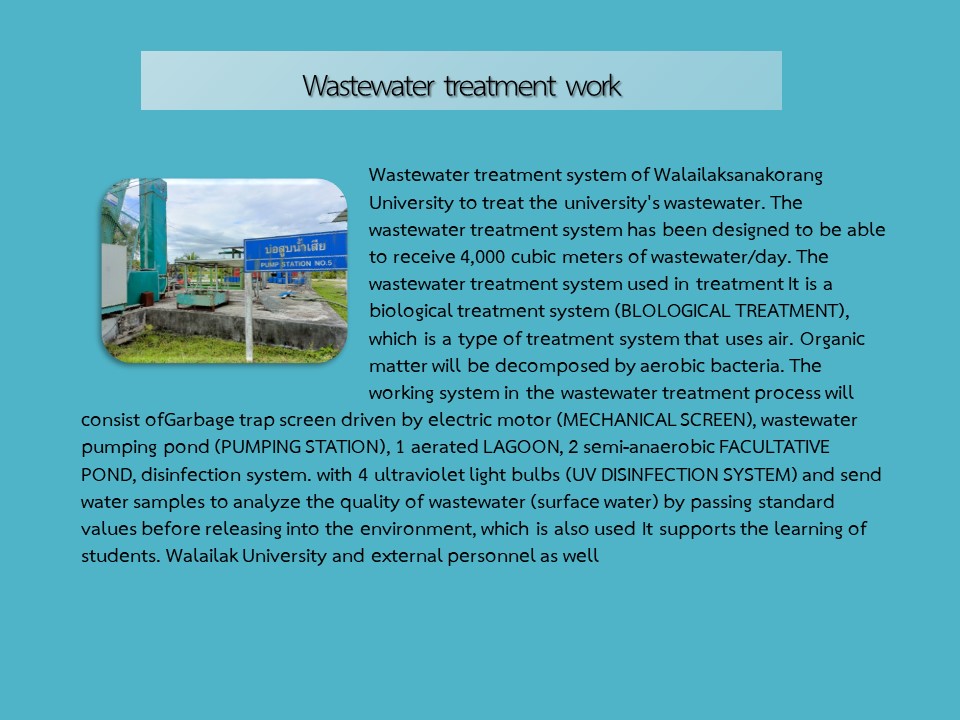 Wastewater treatment work

บ่อสูบน้ำเสีย
PUMP STATION NO.5

Wastewater treatment system of Walailaksanakorang University to treat the university's wastewater. The wastewater treatment system has been designed to be able to receive 4,000 cubic meters of wastewater/day. The wastewater treatment system used in treatment It is a biological treatment system (BLOLOGICAL TREATMENT), which is a type of treatment system that uses air. Organic matter will be decomposed by aerobic bacteria. The working system in the wastewater treatment process will consist ofGarbage trap screen driven by electric motor (MECHANICAL SCREEN), wastewater pumping pond (PUMPING STATION), 1 aerated LAGOON, 2 semi-anaerobic FACULTATIVE POND, disinfection system. with 4 ultraviolet light bulbs (UV DISINFECTION SYSTEM) and send water samples to analyze the quality of wastewater (surface water) by passing standard values before releasing into the environment, which is also used It supports the learning of students. Walailak University and external personnel as well